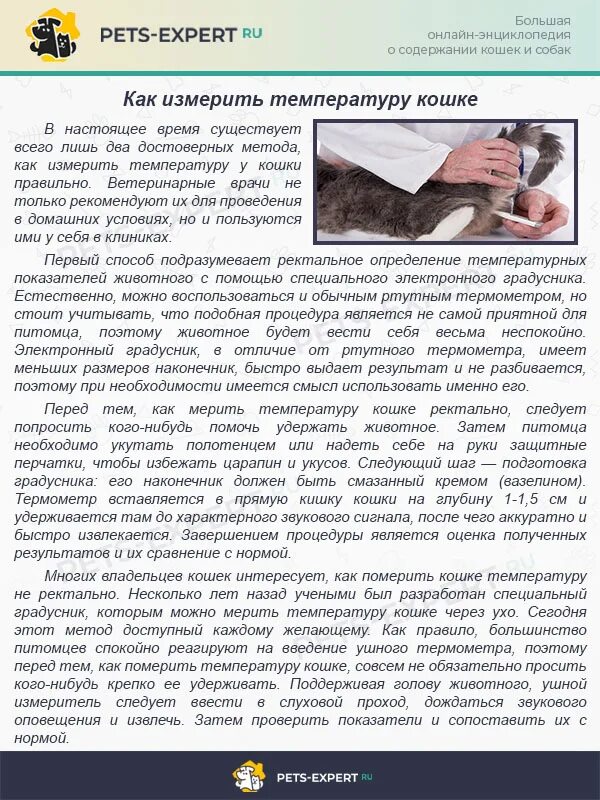 PETS-EXPERT RU

Большая
онлайн-энциклопедия
о содержании кошек и собак

Как измерить температуру кошке

В настоящее время существует всего лишь два достоверных метода, как измерить температуру у кошки правильно. Ветеринарные врачи не только рекомендуют их для проведения в домашних условиях, но и пользуются ими у себя в клиниках.

Первый способ подразумевает ректальное определение температурных показателей животного с помощью специального электронного градусника. Естественно, можно воспользоваться и обычным ртутным термометром, но стоит учитывать, что подобная процедура является не самой приятной для питомца, поэтому животное будет вести себя весьма неспокойно. Электронный градусник, в отличие от ртутного термометра, имеет меньших размеров наконечник, быстро выдает результат и не разбивается, поэтому при необходимости имеется смысл использовать именно его.

Перед тем, как мерить температуру кошке ректально, следует попросить кого-нибудь помочь удержать животное. Затем питомца необходимо укутать полотенцем или надеть себе на руки защитные перчатки, чтобы избежать царапин и укусов. Следующий шаг — подготовка градусника: его наконечник должен быть смазанный кремом (вазелином). Термометр вставляется в прямую кишку кошки на глубину 1-1,5 см и удерживается там до характерного звукового сигнала, после чего аккуратно и быстро извлекается. Завершением процедуры является оценка полученных результатов и их сравнение с нормой.

Многих владельцев кошек интересует, как померить кошке температуру не ректально. Несколько лет назад учеными был разработан специальный градусник, которым можно мерить температуру кошке через ухо. Сегодня этот метод доступный каждому желающему. Как правило, большинство питомцев спокойно реагируют на введение ушного термометра, поэтому перед тем, как померить температуру кошке, совсем не обязательно просить кого-нибудь крепко ее удерживать. Поддерживая голову животного, ушной измеритель следует ввести в слуховой проход, дождаться звукового оповещения и извлечь. Затем проверить показатели и сопоставить их с нормой.

PETS-EXPERT RU

PETS-EXPERT.RU